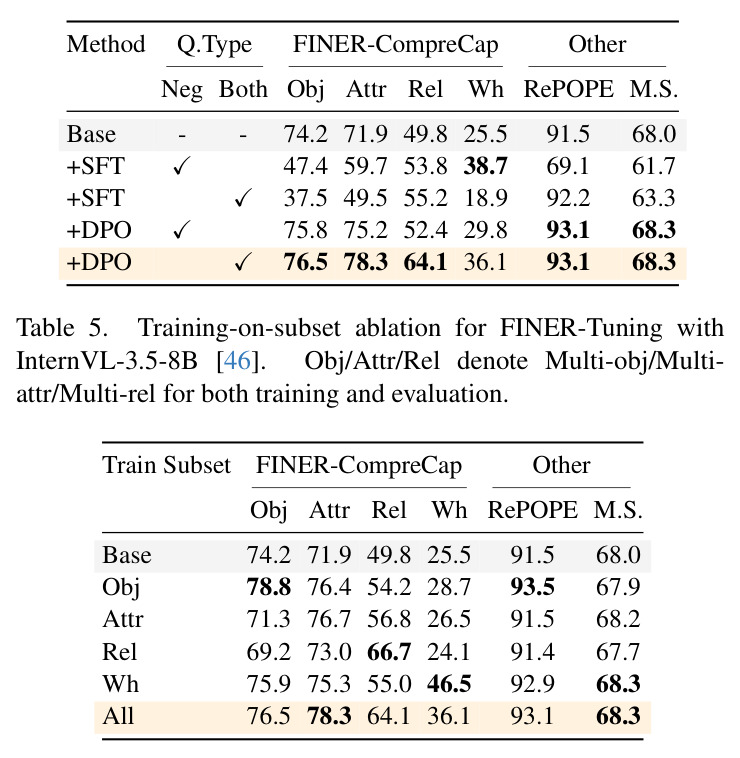 | Method | Q.Type |  | FINER-CompreCap |  |  |  | Other |  |
|---|---|---|---|---|---|---|---|---|
|  | Neg | Both | Obj | Attr | Rel | Wh | RePOPE | M.S. |
| Base | - | - | 74.2 | 71.9 | 49.8 | 25.5 | 91.5 | 68.0 |
| +SFT | ✓ |  | 47.4 | 59.7 | 53.8 | **38.7** | 69.1 | 61.7 |
| +SFT |  | ✓ | 37.5 | 49.5 | 55.2 | 18.9 | 92.2 | 63.3 |
| +DPO | ✓ |  | 75.8 | 75.2 | 52.4 | 29.8 | **93.1** | **68.3** |
| +DPO |  | ✓ | **76.5** | **78.3** | **64.1** | 36.1 | **93.1** | **68.3** |

Table 5. Training-on-subset ablation for FINER-Tuning with InternVL-3.5-8B [46]. Obj/Attr/Rel denote Multi-obj/Multi-attr/Multi-rel for both training and evaluation.

| Train Subset | FINER-CompreCap |  |  |  | Other |  |
|---|---|---|---|---|---|---|
|  | Obj | Attr | Rel | Wh | RePOPE | M.S. |
| Base | 74.2 | 71.9 | 49.8 | 25.5 | 91.5 | 68.0 |
| Obj | **78.8** | 76.4 | 54.2 | 28.7 | **93.5** | 67.9 |
| Attr | 71.3 | 76.7 | 56.8 | 26.5 | 91.5 | 68.2 |
| Rel | 69.2 | 73.0 | **66.7** | 24.1 | 91.4 | 67.7 |
| Wh | 75.9 | 75.3 | 55.0 | **46.5** | 92.9 | **68.3** |
| All | 76.5 | **78.3** | 64.1 | 36.1 | 93.1 | **68.3** |